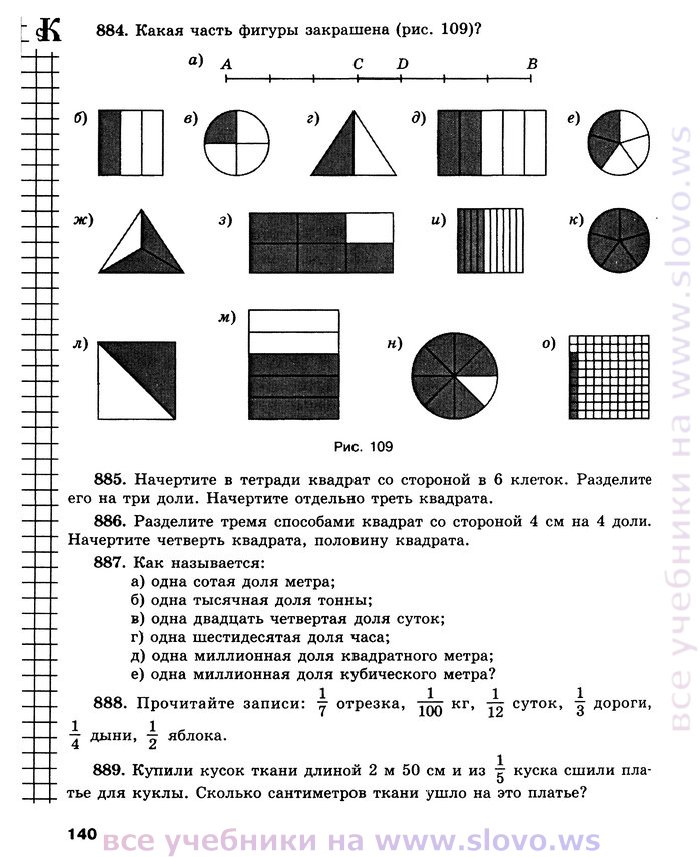 К

884. Какая часть фигуры закрашена (рис. 109)?

а) A C D B

б) в) г) д) е)

ж) з) и) к)

л) м) н) о)

Рис. 109

885. Начертите в тетради квадрат со стороной в 6 клеток. Разделите его на три доли. Начертите отдельно треть квадрата.

886. Разделите тремя способами квадрат со стороной 4 см на 4 доли. Начертите четверть квадрата, половину квадрата.

887. Как называется:
а) одна сотая доля метра;
б) одна тысячная доля тонны;
в) одна двадцать четвертая доля суток;
г) одна шестидесятая доля часа;
д) одна миллионная доля квадратного метра;
е) одна миллионная доля кубического метра?

888. Прочитайте записи: $\frac{1}{7}$ отрезка, $\frac{1}{100}$ кг, $\frac{1}{12}$ суток, $\frac{1}{3}$ дороги, $\frac{1}{4}$ дыни, $\frac{1}{2}$ яблока.

889. Купили кусок ткани длиной 2 м 50 см и из $\frac{1}{5}$ куска сшили платье для куклы. Сколько сантиметров ткани ушло на это платье?

140 все учебники на www.slovo.ws

все учебники на www.slovo.ws